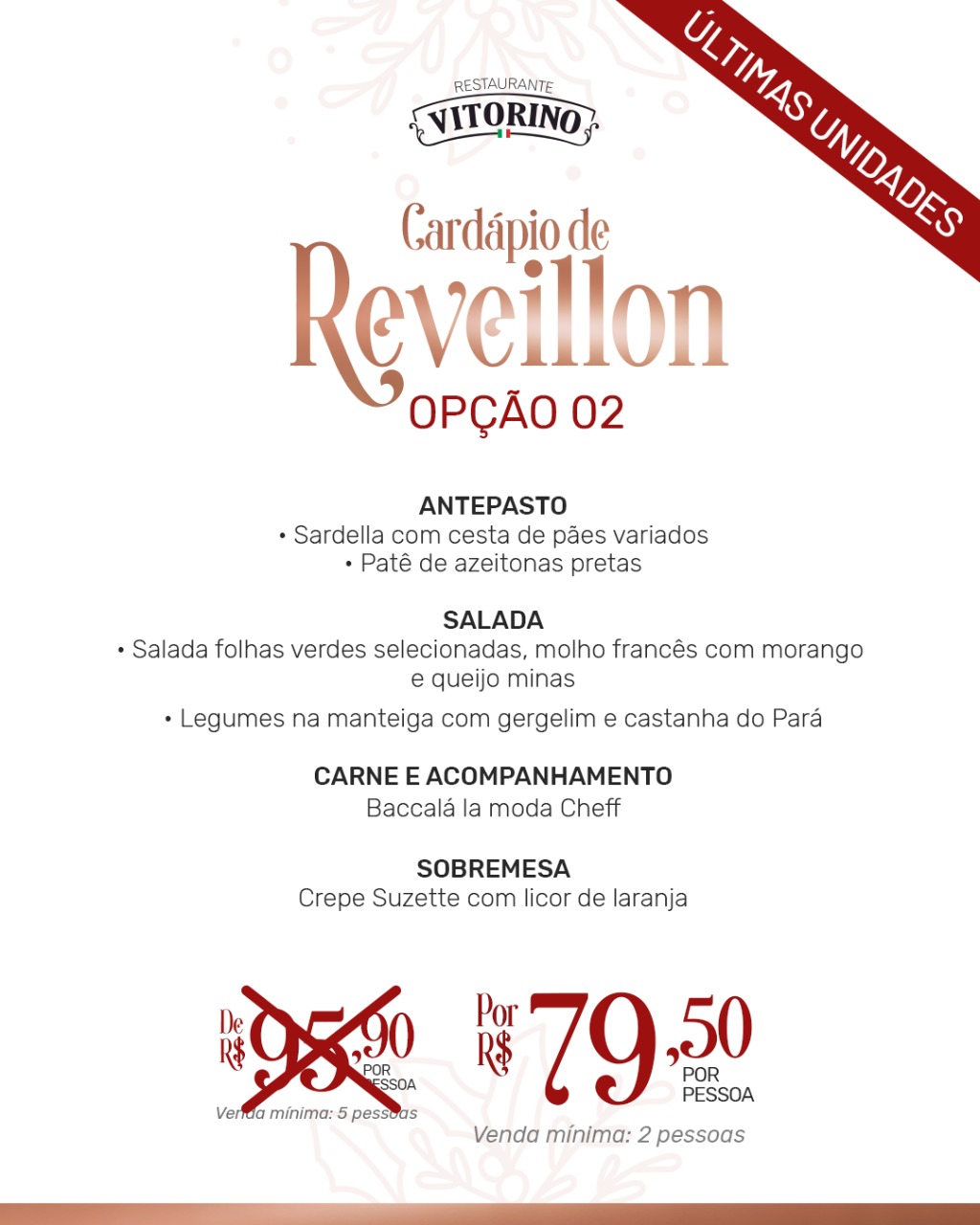 ÚLTIMAS UNIDADES

RESTAURANTE
VITORINO

Cardápio de
Reveillon
OPÇÃO 02

ANTEPASTO
• Sardella com cesta de pães variados
• Patê de azeitonas pretas

SALADA
• Salada folhas verdes selecionadas, molho francês com morango e queijo minas
• Legumes na manteiga com gergelim e castanha do Pará

CARNE E ACOMPANHAMENTO
Baccalá la moda Cheff

SOBREMESA
Crepe Suzette com licor de laranja

De R$ 95,90 POR PESSOA
Venda mínima: 5 pessoas

Por R$ 79,50 POR PESSOA
Venda mínima: 2 pessoas